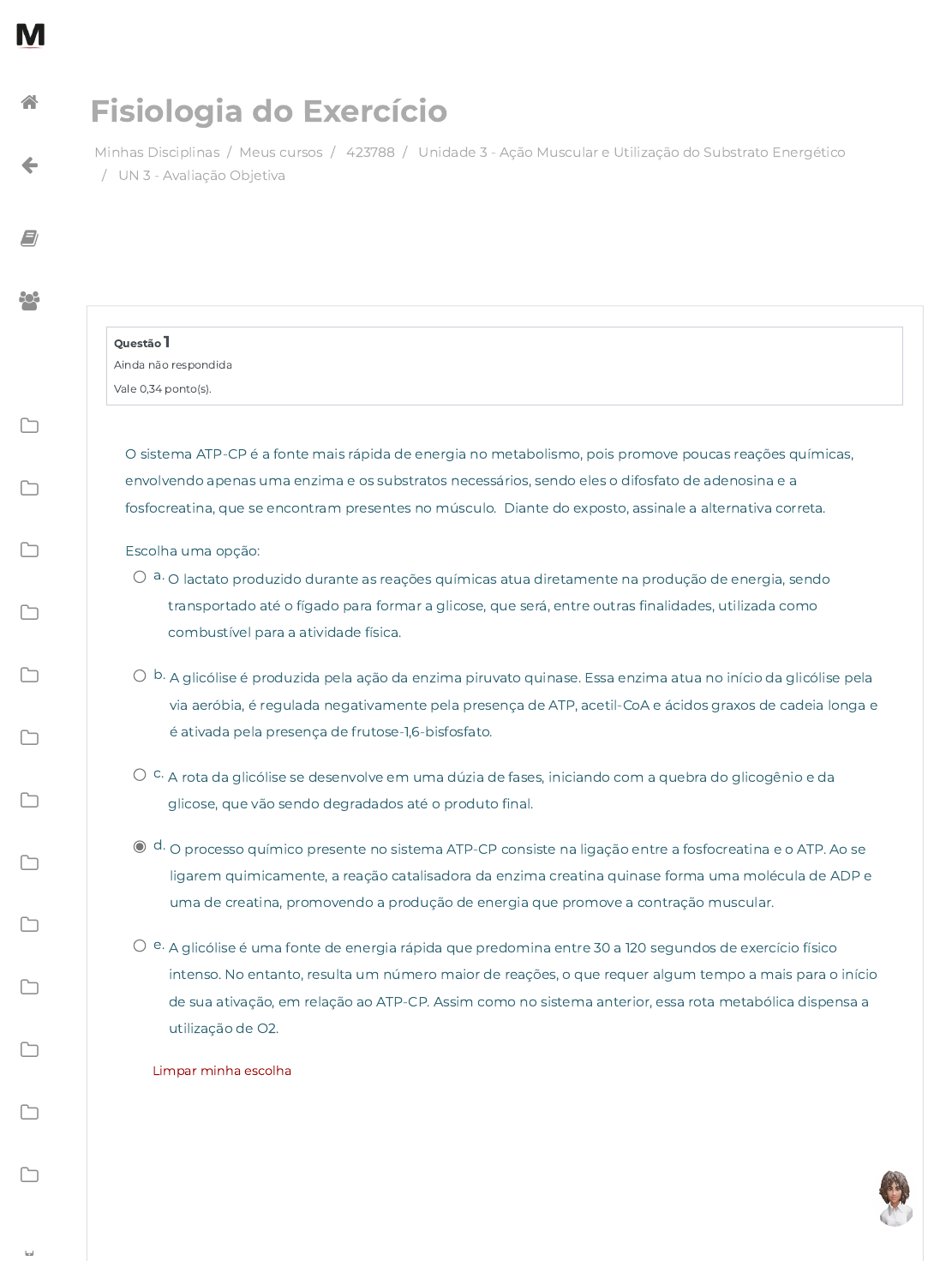 M

Fisiologia do Exercício

Minhas Disciplinas / Meus cursos / 423788 / Unidade 3 - Ação Muscular e Utilização do Substrato Energético / UN 3 - Avaliação Objetiva

Questão 1
Ainda não respondida
Vale 0,34 ponto(s).

O sistema ATP-CP é a fonte mais rápida de energia no metabolismo, pois promove poucas reações químicas, envolvendo apenas uma enzima e os substratos necessários, sendo eles o difosfato de adenosina e a fosfocreatina, que se encontram presentes no músculo. Diante do exposto, assinale a alternativa correta.

Escolha uma opção:
a. O lactato produzido durante as reações químicas atua diretamente na produção de energia, sendo transportado até o fígado para formar a glicose, que será, entre outras finalidades, utilizada como combustível para a atividade física.

b. A glicólise é produzida pela ação da enzima piruvato quinase. Essa enzima atua no início da glicólise pela via aeróbia, é regulada negativamente pela presença de ATP, acetil-CoA e ácidos graxos de cadeia longa e é ativada pela presença de frutose-1,6-bisfosfato.

c. A rota da glicólise se desenvolve em uma dúzia de fases, iniciando com a quebra do glicogênio e da glicose, que vão sendo degradados até o produto final.

d. O processo químico presente no sistema ATP-CP consiste na ligação entre a fosfocreatina e o ATP. Ao se ligarem quimicamente, a reação catalisadora da enzima creatina quinase forma uma molécula de ADP e uma de creatina, promovendo a produção de energia que promove a contração muscular.

e. A glicólise é uma fonte de energia rápida que predomina entre 30 a 120 segundos de exercício físico intenso. No entanto, resulta um número maior de reações, o que requer algum tempo a mais para o início de sua ativação, em relação ao ATP-CP. Assim como no sistema anterior, essa rota metabólica dispensa a utilização de O2.

Limpar minha escolha